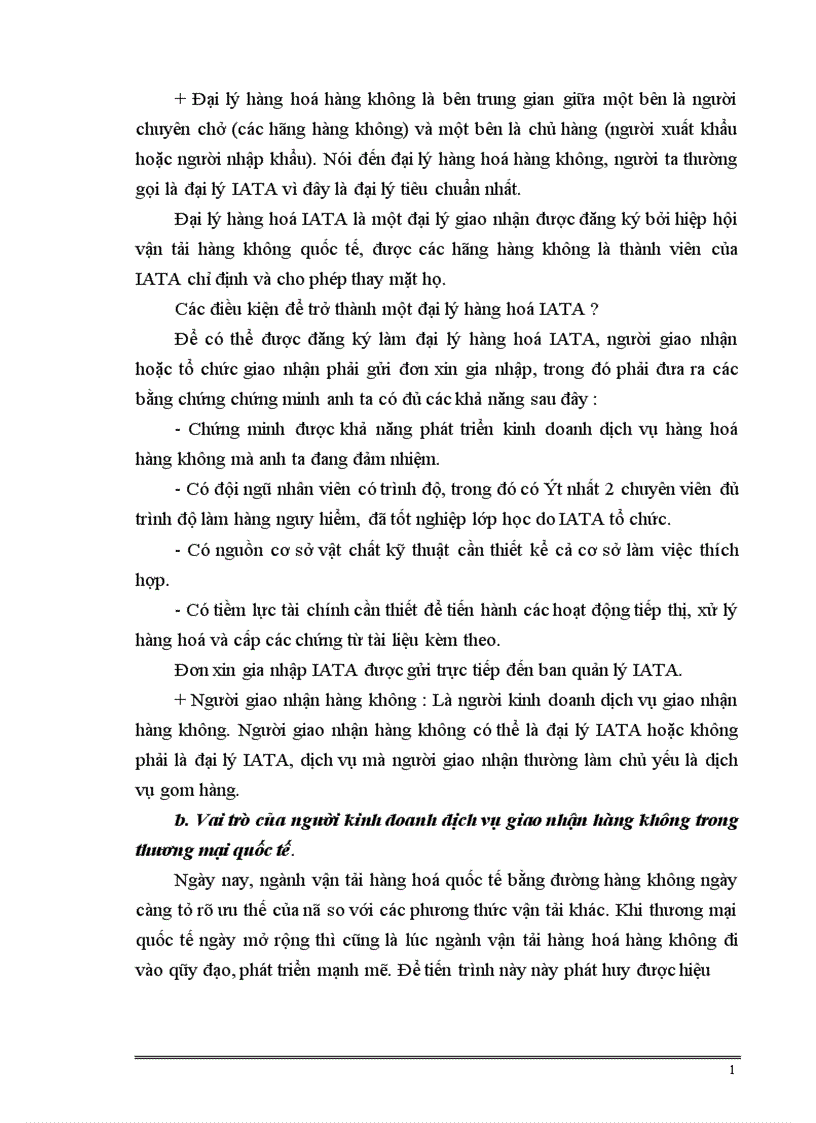 + Đại lý hàng hoá hàng không là bên trung gian giữa một bên là người chuyên chở (các hãng hàng không) và một bên là chủ hàng (người xuất khẩu hoặc người nhập khẩu). Nói đến đại lý hàng hoá hàng không, người ta thường gọi là đại lý IATA vì đây là đại lý tiêu chuẩn nhất.

Đại lý hàng hoá IATA là một đại lý giao nhận được đăng ký bởi hiệp hội vận tải hàng không quốc tế, được các hãng hàng không là thành viên của IATA chỉ định và cho phép thay mặt họ.

Các điều kiện để trở thành một đại lý hàng hoá IATA ?

Để có thể được đăng ký làm đại lý hàng hoá IATA, người giao nhận hoặc tổ chức giao nhận phải gửi đơn xin gia nhập, trong đó phải đưa ra các bằng chứng chứng minh anh ta có đủ các khả năng sau đây :

- Chứng minh được khả năng phát triển kinh doanh dịch vụ hàng hoá hàng không mà anh ta đang đảm nhiệm.

- Có đội ngũ nhân viên có trình độ, trong đó có Ýt nhất 2 chuyên viên đủ trình độ làm hàng nguy hiểm, đã tốt nghiệp lớp học do IATA tổ chức.

- Có nguồn cơ sở vật chất kỹ thuật cần thiết kể cả cơ sở làm việc thích hợp.

- Có tiềm lực tài chính cần thiết để tiến hành các hoạt động tiếp thị, xử lý hàng hoá và cấp các chứng từ tài liệu kèm theo.

Đơn xin gia nhập IATA được gửi trực tiếp đến ban quản lý IATA.

+ Người giao nhận hàng không : Là người kinh doanh dịch vụ giao nhận hàng không. Người giao nhận hàng không có thể là đại lý IATA hoặc không phải là đại lý IATA, dịch vụ mà người giao nhận thường làm chủ yếu là dịch vụ gom hàng.

b. Vai trò của người kinh doanh dịch vụ giao nhận hàng không trong thương mại quốc tế.

Ngày nay, ngành vận tải hàng hoá quốc tế bằng đường hàng không ngày càng tỏ rõ ưu thế của nã so với các phương thức vận tải khác. Khi thương mại quốc tế ngày mở rộng thì cũng là lúc ngành vận tải hàng hoá hàng không đi vào qũy đạo, phát triển mạnh mẽ. Để tiến trình này này phát huy được hiệu

1